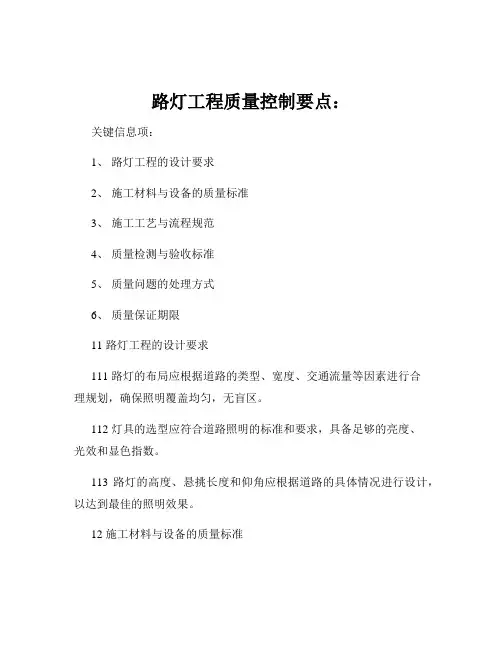 路灯工程质量控制要点：

关键信息项：

1、 路灯工程的设计要求

2、 施工材料与设备的质量标准

3、 施工工艺与流程规范

4、 质量检测与验收标准

5、 质量问题的处理方式

6、 质量保证期限

11 路灯工程的设计要求

111 路灯的布局应根据道路的类型、宽度、交通流量等因素进行合理规划，确保照明覆盖均匀，无盲区。

112 灯具的选型应符合道路照明的标准和要求，具备足够的亮度、光效和显色指数。

113 路灯的高度、悬挑长度和仰角应根据道路的具体情况进行设计，以达到最佳的照明效果。

12 施工材料与设备的质量标准